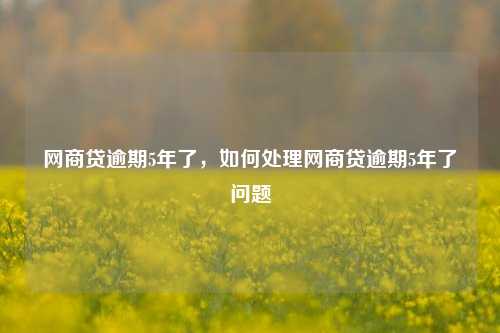 网商贷逾期5年了，如何处理网商贷逾期5年了问题